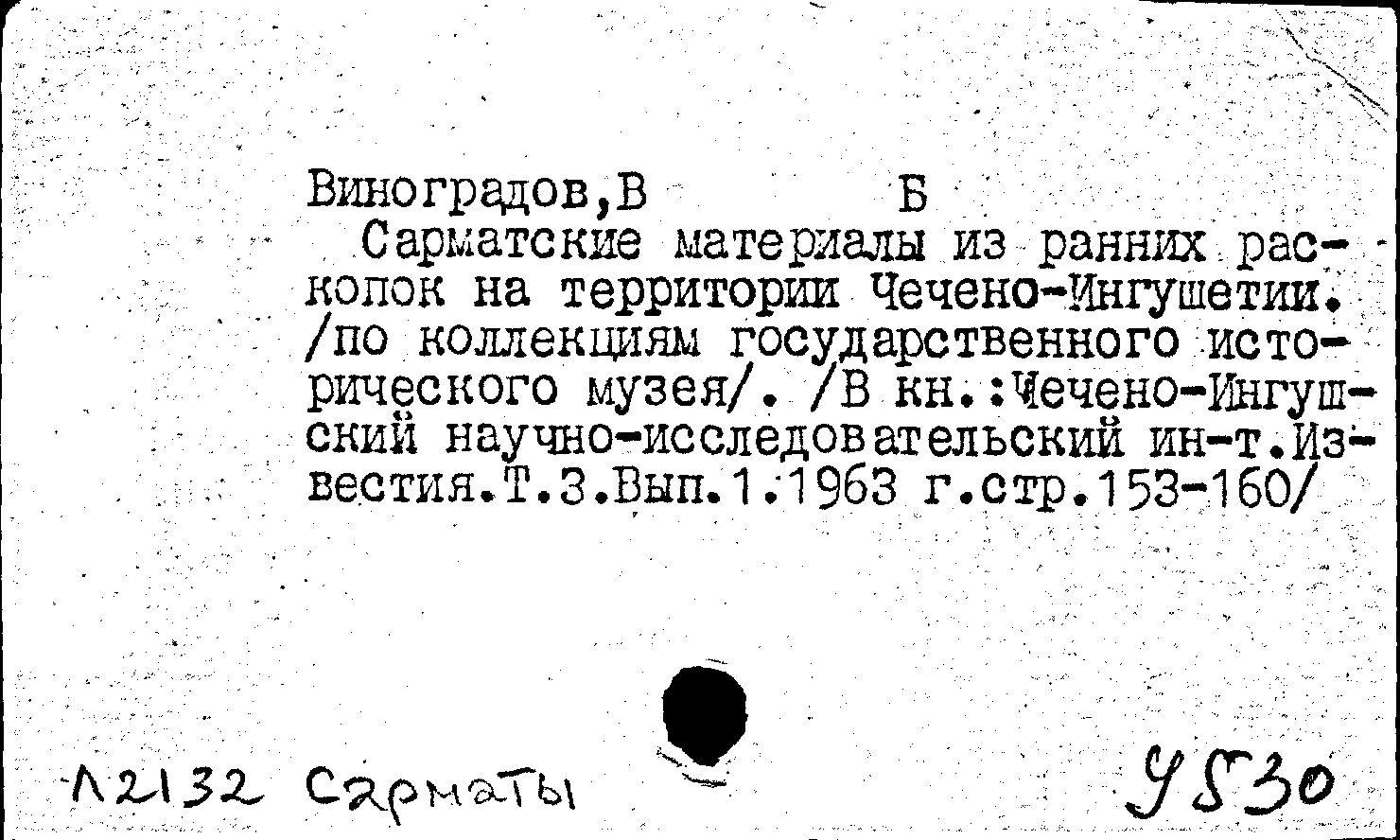 Виноградов,В Б

Сарматские материалы из ранних раскопок на территории Чечено-Ингушетии. /по коллекциям государственного исторического музея/. /В кн.:Чечено-Ингушский научно-исследовательский ин-т.Известия.Т.3.Вып.1.1963 г.стр.153-160/

Л2132 сарматы

У530